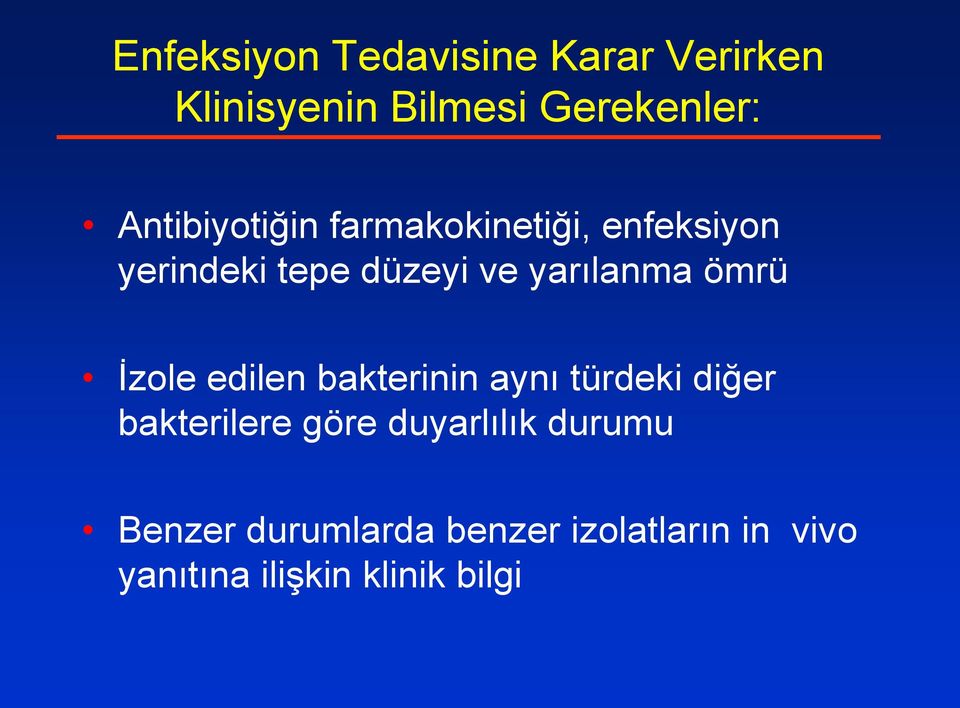 Enfeksiyon Tedavisine Karar Verirken Klinisyenin Bilmesi Gerekenler:

• Antibiyotiğin farmakokinetiği, enfeksiyon yerindeki tepe düzeyi ve yarılanma ömrü

• İzole edilen bakterinin aynı türdeki diğer bakterilere göre duyarlılık durumu

• Benzer durumlarda benzer izolatların in vivo yanıtına ilişkin klinik bilgi